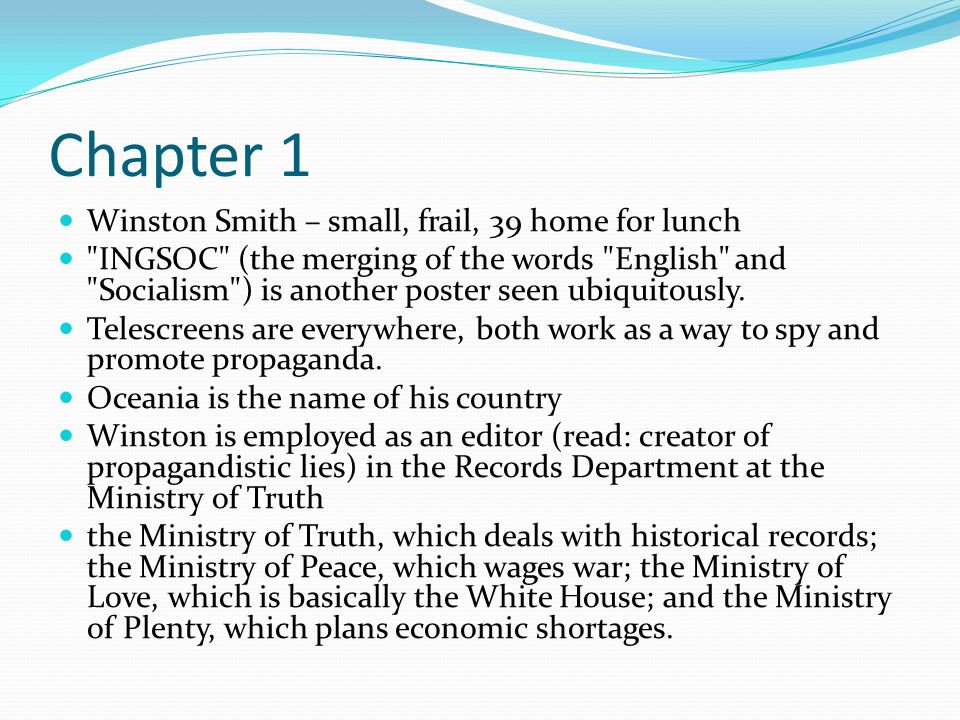 Chapter 1

- Winston Smith – small, frail, 39 home for lunch
- "INGSOC" (the merging of the words "English" and "Socialism") is another poster seen ubiquitously.
- Telescreens are everywhere, both work as a way to spy and promote propaganda.
- Oceania is the name of his country
- Winston is employed as an editor (read: creator of propagandistic lies) in the Records Department at the Ministry of Truth
- the Ministry of Truth, which deals with historical records; the Ministry of Peace, which wages war; the Ministry of Love, which is basically the White House; and the Ministry of Plenty, which plans economic shortages.